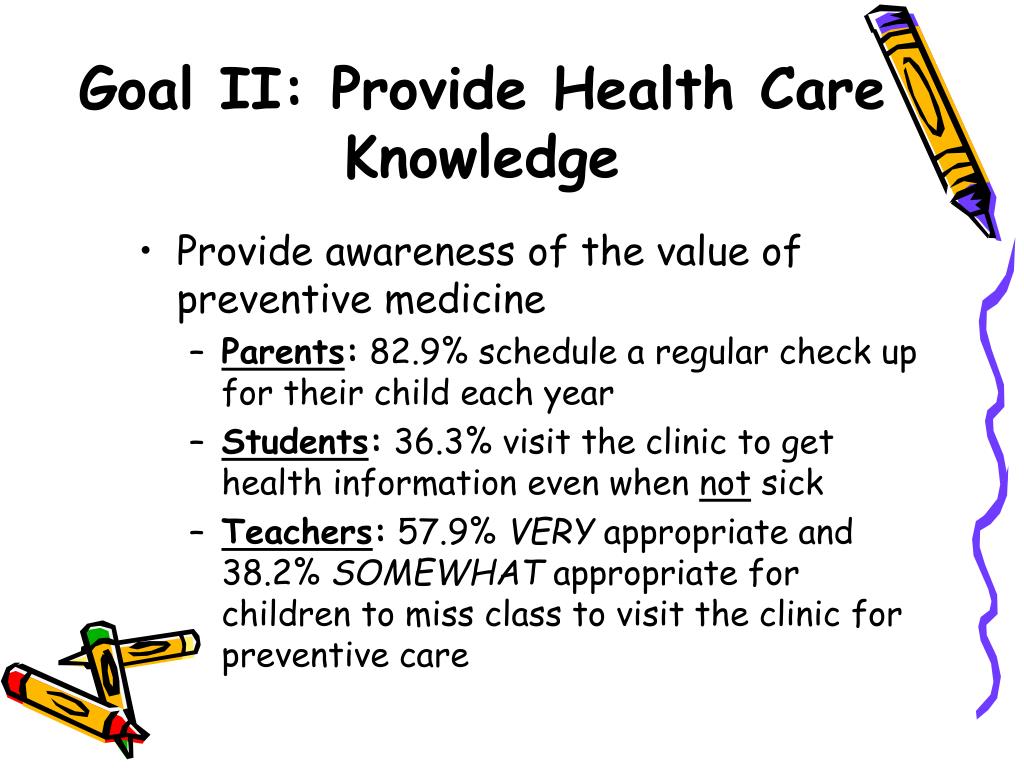 Goal II: Provide Health Care Knowledge

• Provide awareness of the value of preventive medicine
– Parents: 82.9% schedule a regular check up for their child each year
– Students: 36.3% visit the clinic to get health information even when not sick
– Teachers: 57.9% VERY appropriate and 38.2% SOMEWHAT appropriate for children to miss class to visit the clinic for preventive care